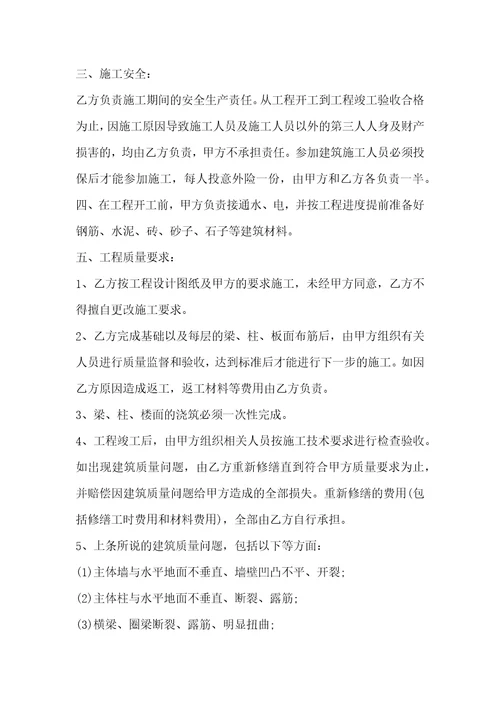 三、施工安全：

乙方负责施工期间的安全生产责任。从工程开工到工程竣工验收合格为止，因施工原因导致施工人员及施工人员以外的第三人人身及财产损害的，均由乙方负责，甲方不承担责任。参加建筑施工人员必须投保后才能参加施工，每人投意外险一份，由甲方和乙方各负责一半。

四、在工程开工前，甲方负责接通水、电，并按工程进度提前准备好钢筋、水泥、砖、砂子、石子等建筑材料。

五、工程质量要求：

1、乙方按工程设计图纸及甲方的要求施工，未经甲方同意，乙方不得擅自更改施工要求。

2、乙方完成基础以及每层的梁、柱、板面布筋后，由甲方组织有关人员进行质量监督和验收，达到标准后才能进行下一步的施工。如因乙方原因造成返工，返工材料等费用由乙方负责。

3、梁、柱、楼面的浇筑必须一次性完成。

4、工程竣工后，由甲方组织相关人员按施工技术要求进行检查验收。如出现建筑质量问题，由乙方重新修缮直到符合甲方质量要求为止，并赔偿因建筑质量问题给甲方造成的全部损失。重新修缮的费用(包括修缮工时费用和材料费用)，全部由乙方自行承担。

5、上条所说的建筑质量问题，包括以下等方面：

(1)主体墙与水平地面不垂直、墙壁凹凸不平、开裂；

(2)主体柱与水平地面不垂直、断裂、露筋；

(3)横梁、圈梁断裂、露筋、明显扭曲；